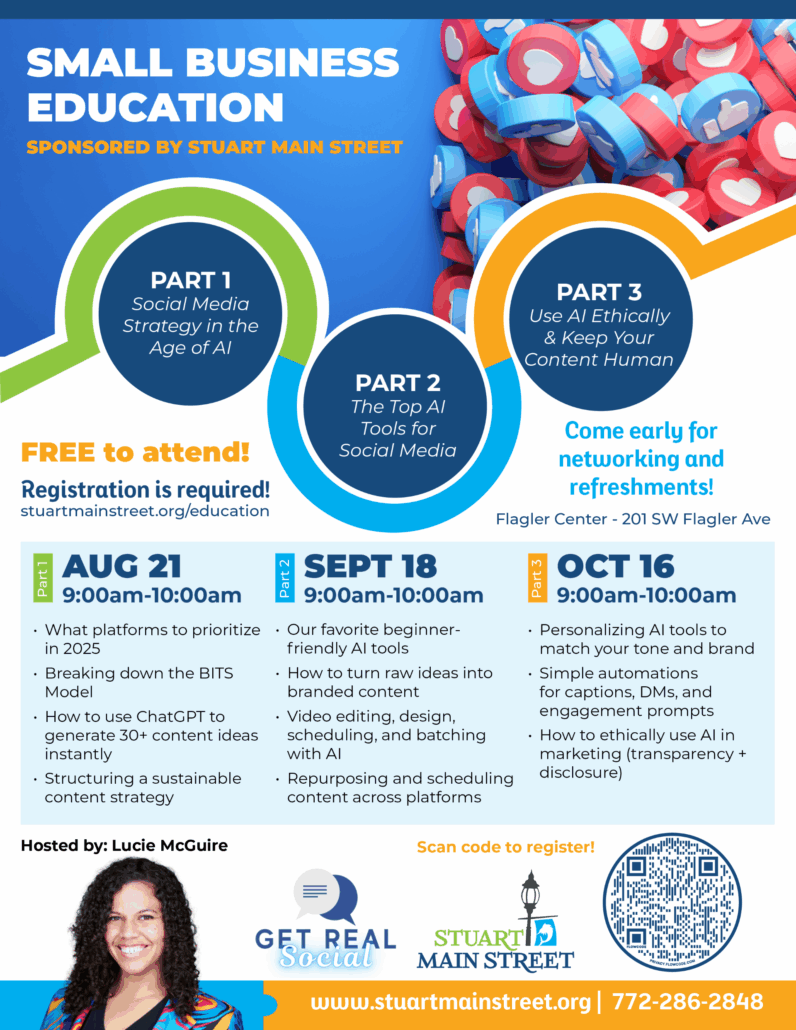 SMALL BUSINESS EDUCATION

SPONSORED BY STUART MAIN STREET

PART 1
Social Media Strategy in the Age of AI

PART 2
The Top AI Tools for Social Media

PART 3
Use AI Ethically & Keep Your Content Human

FREE to attend!

Registration is required!
stuartmainstreet.org/education

Come early for networking and refreshments!

Flagler Center - 201 SW Flagler Ave

Part 1
AUG 21
9:00am-10:00am

• What platforms to prioritize in 2025
• Breaking down the BITS Model
• How to use ChatGPT to generate 30+ content ideas instantly
• Structuring a sustainable content strategy

Part 2
SEPT 18
9:00am-10:00am

• Our favorite beginner-friendly AI tools
• How to turn raw ideas into branded content
• Video editing, design, scheduling, and batching with AI
• Repurposing and scheduling content across platforms

Part 3
OCT 16
9:00am-10:00am

• Personalizing AI tools to match your tone and brand
• Simple automations for captions, DMs, and engagement prompts
• How to ethically use AI in marketing (transparency + disclosure)

Hosted by: Lucie McGuire

GET REAL Social

STUART MAIN STREET

Scan code to register!

www.stuartmainstreet.org | 772-286-2848